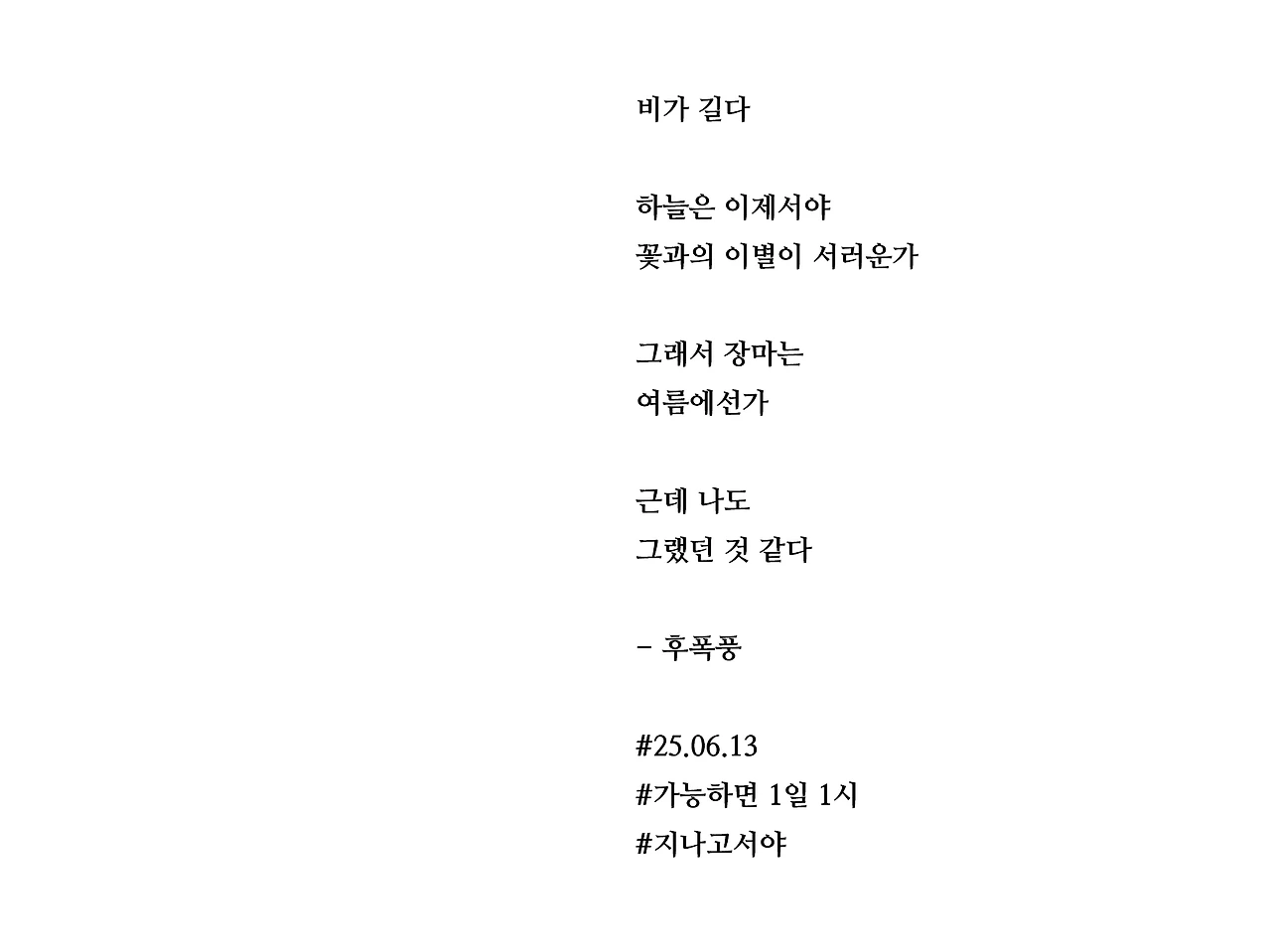 비가 길다

하늘은 이제서야
꽃과의 이별이 서러운가

그래서 장마는
여름에선가

근데 나도
그랬던 것 같다

- 후폭풍

#25.06.13
#가능하면 1일 1시
#지나고서야